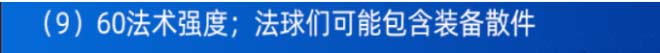 （9）60法术强度；法球们可能包含装备散件